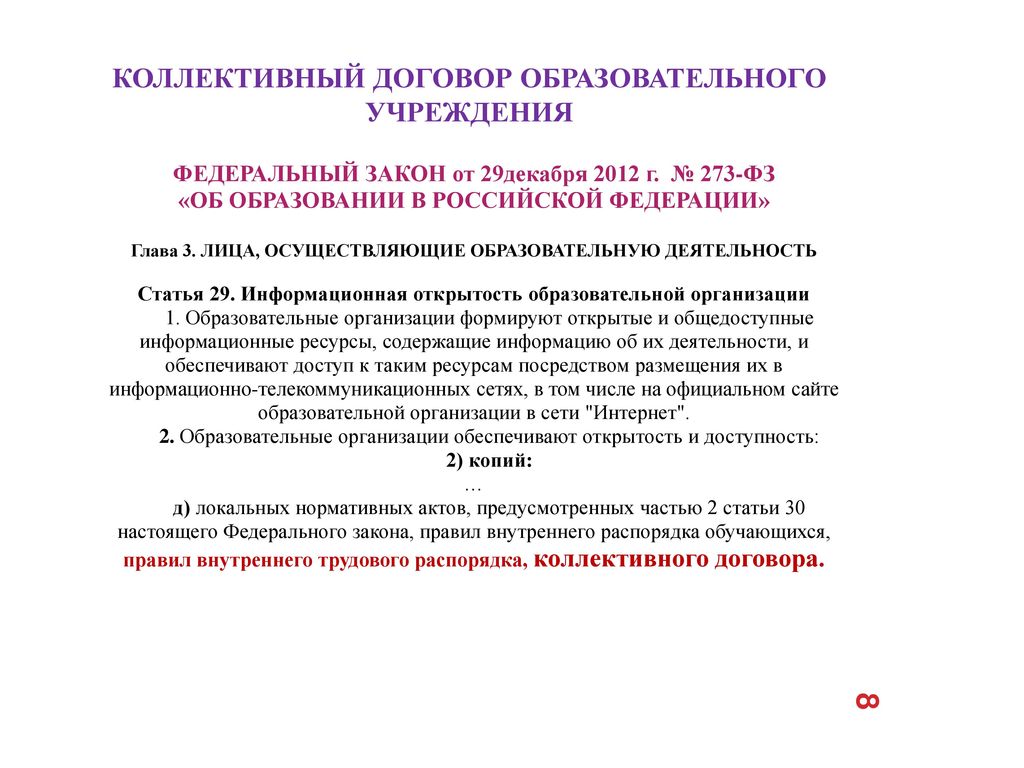 КОЛЛЕКТИВНЫЙ ДОГОВОР ОБРАЗОВАТЕЛЬНОГО УЧРЕЖДЕНИЯ

ФЕДЕРАЛЬНЫЙ ЗАКОН от 29декабря 2012 г. № 273-ФЗ «ОБ ОБРАЗОВАНИИ В РОССИЙСКОЙ ФЕДЕРАЦИИ»

Глава 3. ЛИЦА, ОСУЩЕСТВЛЯЮЩИЕ ОБРАЗОВАТЕЛЬНУЮ ДЕЯТЕЛЬНОСТЬ

Статья 29. Информационная открытость образовательной организации
1. Образовательные организации формируют открытые и общедоступные информационные ресурсы, содержащие информацию об их деятельности, и обеспечивают доступ к таким ресурсам посредством размещения их в информационно-телекоммуникационных сетях, в том числе на официальном сайте образовательной организации в сети "Интернет".
2. Образовательные организации обеспечивают открытость и доступность:
2) копий:
…
д) локальных нормативных актов, предусмотренных частью 2 статьи 30 настоящего Федерального закона, правил внутреннего распорядка обучающихся, правил внутреннего трудового распорядка, коллективного договора.

8